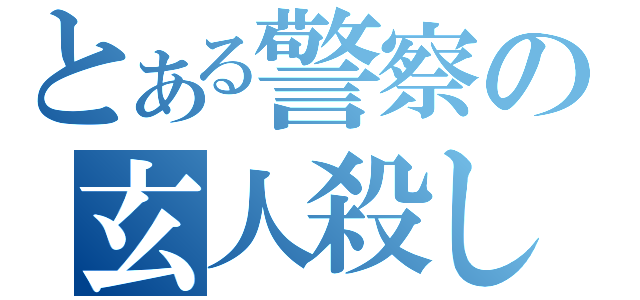 とある警察の
玄人殺し